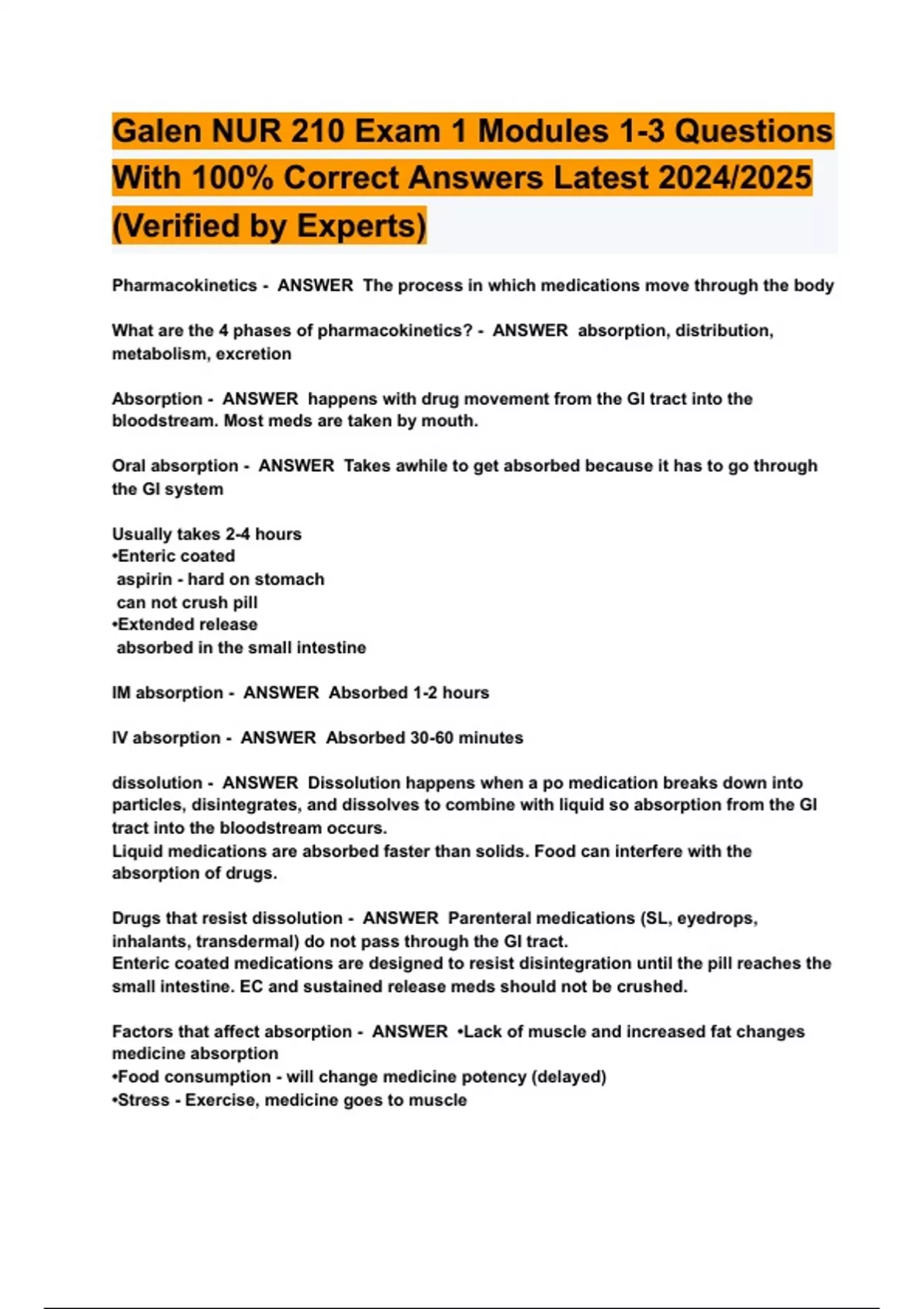 Galen NUR 210 Exam 1 Modules 1-3 Questions With 100% Correct Answers Latest 2024/2025 (Verified by Experts)

Pharmacokinetics - ANSWER The process in which medications move through the body

What are the 4 phases of pharmacokinetics? - ANSWER absorption, distribution, metabolism, excretion

Absorption - ANSWER happens with drug movement from the GI tract into the bloodstream. Most meds are taken by mouth.

Oral absorption - ANSWER Takes awhile to get absorbed because it has to go through the GI system

Usually takes 2-4 hours
•Enteric coated
aspirin - hard on stomach
can not crush pill
•Extended release
absorbed in the small intestine

IM absorption - ANSWER Absorbed 1-2 hours

IV absorption - ANSWER Absorbed 30-60 minutes

dissolution - ANSWER Dissolution happens when a po medication breaks down into particles, disintegrates, and dissolves to combine with liquid so absorption from the GI tract into the bloodstream occurs.
Liquid medications are absorbed faster than solids. Food can interfere with the absorption of drugs.

Drugs that resist dissolution - ANSWER Parenteral medications (SL, eyedrops, inhalants, transdermal) do not pass through the GI tract.
Enteric coated medications are designed to resist disintegration until the pill reaches the small intestine. EC and sustained release meds should not be crushed.

Factors that affect absorption - ANSWER •Lack of muscle and increased fat changes medicine absorption
•Food consumption - will change medicine potency (delayed)
•Stress - Exercise, medicine goes to muscle